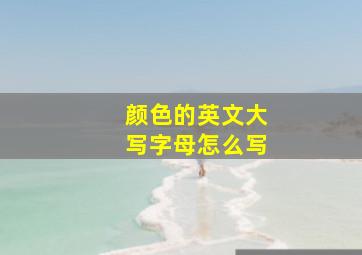 颜色的英文大写字母怎么写